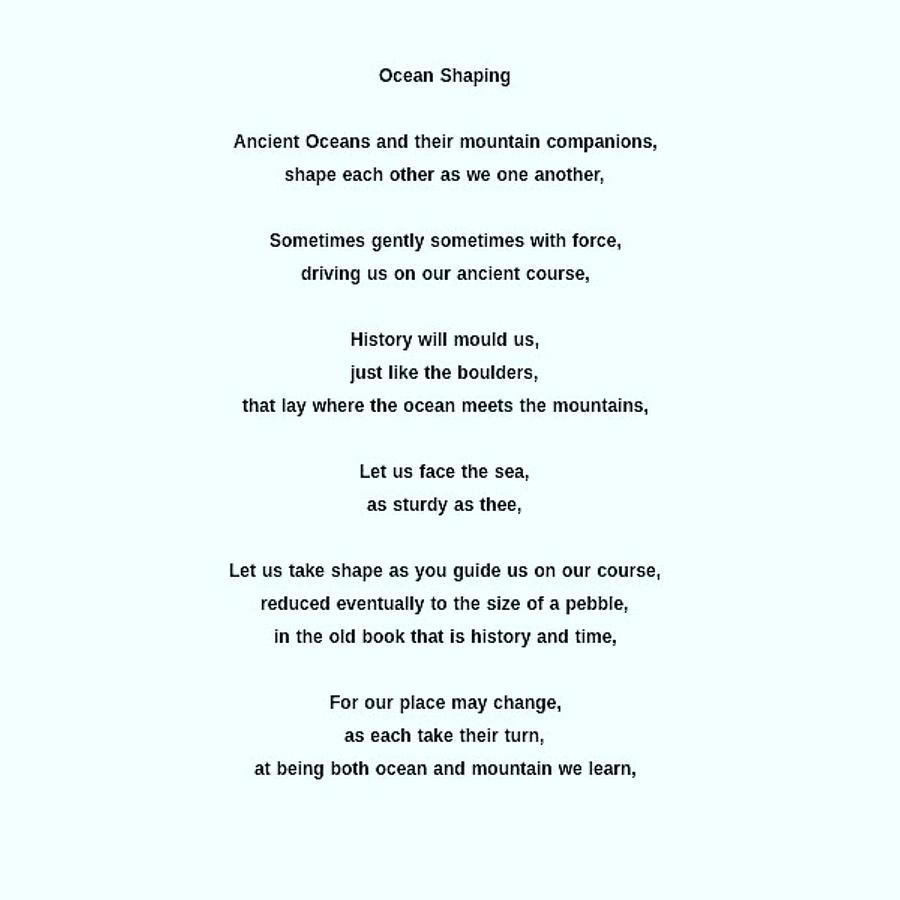 Ocean Shaping

Ancient Oceans and their mountain companions,
shape each other as we one another,

Sometimes gently sometimes with force,
driving us on our ancient course,

History will mould us,
just like the boulders,
that lay where the ocean meets the mountains,

Let us face the sea,
as sturdy as thee,

Let us take shape as you guide us on our course,
reduced eventually to the size of a pebble,
in the old book that is history and time,

For our place may change,
as each take their turn,
at being both ocean and mountain we learn,